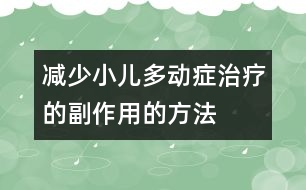 减少小儿多动症治疗的副作用的方法